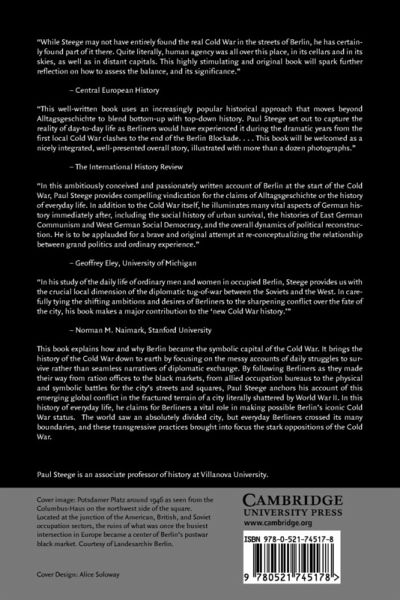 "While Steege may not have entirely found the real Cold War in the streets of Berlin, he has certainly found part of it there. Quite literally, human agency was all over this place, in its cellars and in its skies, as well as in distant capitals. This highly stimulating and original book will spark further reflection on how to assess the balance, and its significance."

– Central European History

"This well-written book uses an increasingly popular historical approach that moves beyond Alltagsgeschichte to blend bottom-up with top-down history. Paul Steege set out to capture the reality of day-to-day life as Berliners would have experienced it during the dramatic years from the first local Cold War clashes to the end of the Berlin Blockade. . . . This book will be welcomed as a nicely integrated, well-presented overall story, illustrated with more than a dozen photographs."

– The International History Review

"In this ambitiously conceived and passionately written account of Berlin at the start of the Cold War, Paul Steege provides compelling vindication for the claims of Alltagsgeschichte or the history of everyday life. In addition to the Cold War itself, he illuminates many vital aspects of German history immediately after, including the social history of urban survival, the histories of East German Communism and West German Social Democracy, and the overall dynamics of political reconstruction. He is to be applauded for a brave and original attempt at re-conceptualizing the relationship between grand politics and ordinary experience."

– Geoffrey Eley, University of Michigan

"In his study of the daily life of ordinary men and women in occupied Berlin, Steege provides us with the crucial local dimension of the diplomatic tug-of-war between the Soviets and the West. In carefully tying the shifting ambitions and desires of Berliners to the sharpening conflict over the fate of the city, his book makes a major contribution to the 'new Cold War history.'"

– Norman M. Naimark, Stanford University

This book explains how and why Berlin became the symbolic capital of the Cold War. It brings the history of the Cold War down to earth by focusing on the messy accounts of daily struggles to survive rather than seamless narratives of diplomatic exchange. By following Berliners as they made their way from ration offices to the black markets, from allied occupation bureaus to the physical and symbolic battles for the city's streets and squares, Paul Steege anchors his account of this emerging global conflict in the fractured terrain of a city literally shattered by World War II. In this history of everyday life, he claims for Berliners a vital role in making possible Berlin's iconic Cold War status. The world saw an absolutely divided city, but everyday Berliners crossed its many boundaries, and these transgressive practices brought into focus the stark oppositions of the Cold War.

Paul Steege is an associate professor of history at Villanova University.

Cover image: Potsdamer Platz around 1946 as seen from the Columbus-Haus on the northwest side of the square. Located at the junction of the American, British, and Soviet occupation sectors, the ruins of what was once the busiest intersection in Europe became a center of Berlin's postwar black market. Courtesy of Landesarchiv Berlin.

Cover Design: Alice Soloway

CAMBRIDGE
UNIVERSITY PRESS
www.cambridge.org

ISBN 978-0-521-74517-8

9 780521 745178 >